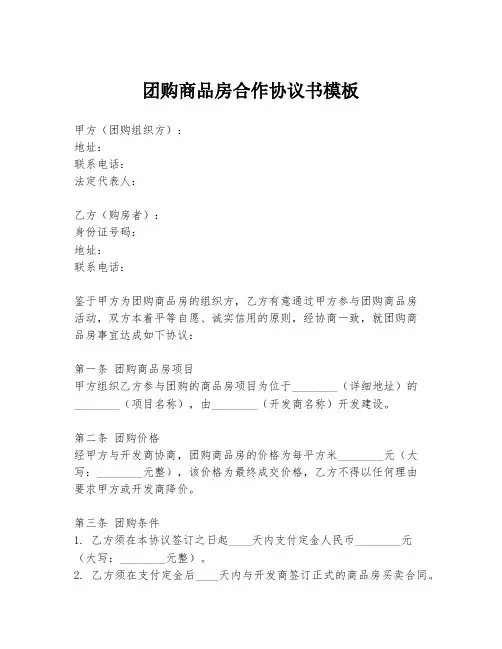 团购商品房合作协议书模板

甲方（团购组织方）：
地址：
联系电话：
法定代表人：

乙方（购房者）：
身份证号码：
地址：
联系电话：

鉴于甲方为团购商品房的组织方，乙方有意通过甲方参与团购商品房活动，双方本着平等自愿、诚实信用的原则，经协商一致，就团购商品房事宜达成如下协议：

第一条 团购商品房项目
甲方组织乙方参与团购的商品房项目为位于________（详细地址）的________（项目名称），由________（开发商名称）开发建设。

第二条 团购价格
经甲方与开发商协商，团购商品房的价格为每平方米________元（大写：________元整），该价格为最终成交价格，乙方不得以任何理由要求甲方或开发商降价。

第三条 团购条件
1. 乙方须在本协议签订之日起____天内支付定金人民币________元（大写：________元整）。
2. 乙方须在支付定金后____天内与开发商签订正式的商品房买卖合同。